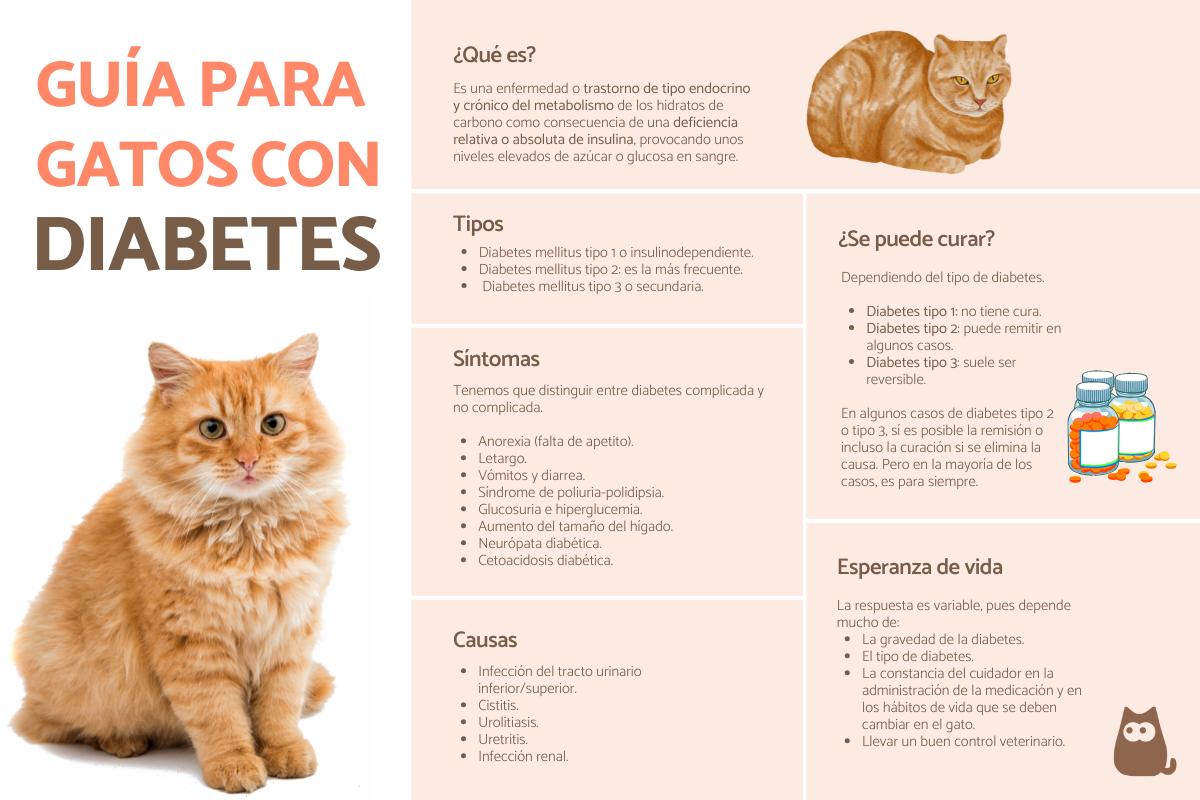 GUÍA PARA GATOS CON DIABETES

¿Qué es?

Es una enfermedad o trastorno de tipo endocrino y crónico del metabolismo de los hidratos de carbono como consecuencia de una deficiencia relativa o absoluta de insulina, provocando unos niveles elevados de azúcar o glucosa en sangre.

Tipos

- Diabetes mellitus tipo 1 o insulinodependiente.
- Diabetes mellitus tipo 2: es la más frecuente.
- Diabetes mellitus tipo 3 o secundaria.

Síntomas

Tenemos que distinguir entre diabetes complicada y no complicada.

- Anorexia (falta de apetito).
- Letargo.
- Vómitos y diarrea.
- Síndrome de poliuria-polidipsia.
- Glucosuria e hiperglucemia.
- Aumento del tamaño del hígado.
- Neurópata diabética.
- Cetoacidosis diabética.

Causas

- Infección del tracto urinario inferior/superior.
- Cistitis.
- Urolitiasis.
- Uretritis.
- Infección renal.

¿Se puede curar?

Dependiendo del tipo de diabetes.

- Diabetes tipo 1: no tiene cura.
- Diabetes tipo 2: puede remitir en algunos casos.
- Diabetes tipo 3: suele ser reversible.

En algunos casos de diabetes tipo 2 o tipo 3, sí es posible la remisión o incluso la curación si se elimina la causa. Pero en la mayoría de los casos, es para siempre.

Esperanza de vida

La respuesta es variable, pues depende mucho de:
- La gravedad de la diabetes.
- El tipo de diabetes.
- La constancia del cuidador en la administración de la medicación y en los hábitos de vida que se deben cambiar en el gato.
- Llevar un buen control veterinario.